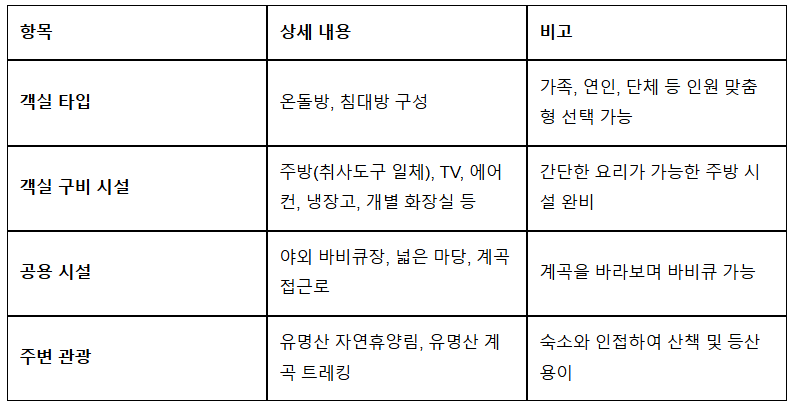 | 항목 | 상세 내용 | 비고 |
|---|---|---|
| 객실 타입 | 온돌방, 침대방 구성 | 가족, 연인, 단체 등 인원 맞춤형 선택 가능 |
| 객실 구비 시설 | 주방(취사도구 일체), TV, 에어컨, 냉장고, 개별 화장실 등 | 간단한 요리가 가능한 주방 시설 완비 |
| 공용 시설 | 야외 바비큐장, 넓은 마당, 계곡 접근로 | 계곡을 바라보며 바비큐 가능 |
| 주변 관광 | 유명산 자연휴양림, 유명산 계곡 트레킹 | 숙소와 인접하여 산책 및 등산 용이 |